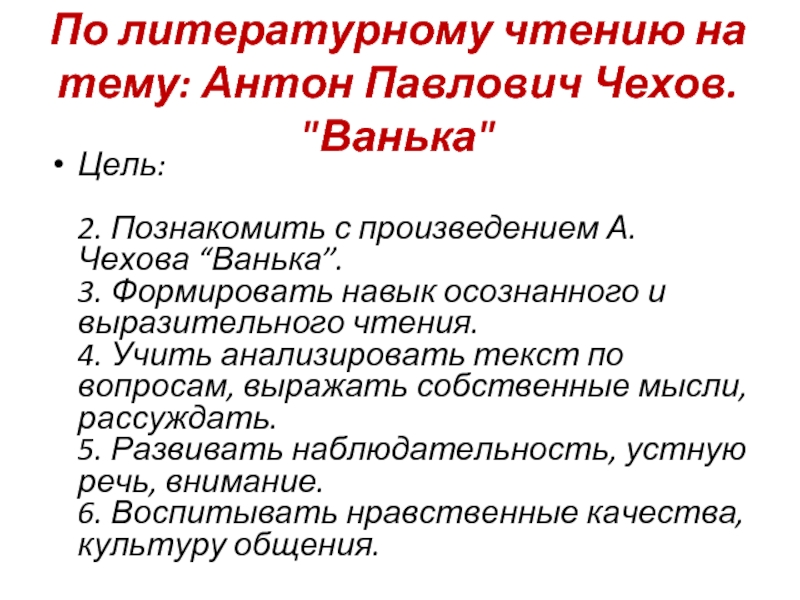 По литературному чтению на тему: Антон Павлович Чехов. "Ванька"

• Цель:

2. Познакомить с произведением А. Чехова “Ванька”.
3. Формировать навык осознанного и выразительного чтения.
4. Учить анализировать текст по вопросам, выражать собственные мысли, рассуждать.
5. Развивать наблюдательность, устную речь, внимание.
6. Воспитывать нравственные качества, культуру общения.